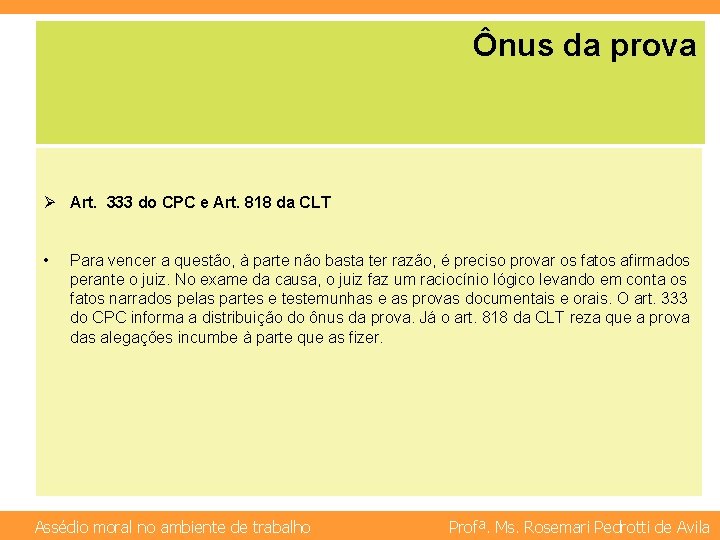 Ônus da prova

➢ Art. 333 do CPC e Art. 818 da CLT

• Para vencer a questão, à parte não basta ter razão, é preciso provar os fatos afirmados perante o juiz. No exame da causa, o juiz faz um raciocínio lógico levando em conta os fatos narrados pelas partes e testemunhas e as provas documentais e orais. O art. 333 do CPC informa a distribuição do ônus da prova. Já o art. 818 da CLT reza que a prova das alegações incumbe à parte que as fizer.

Assédio moral no ambiente de trabalho

Profª. Ms. Rosemari Pedrotti de Avila